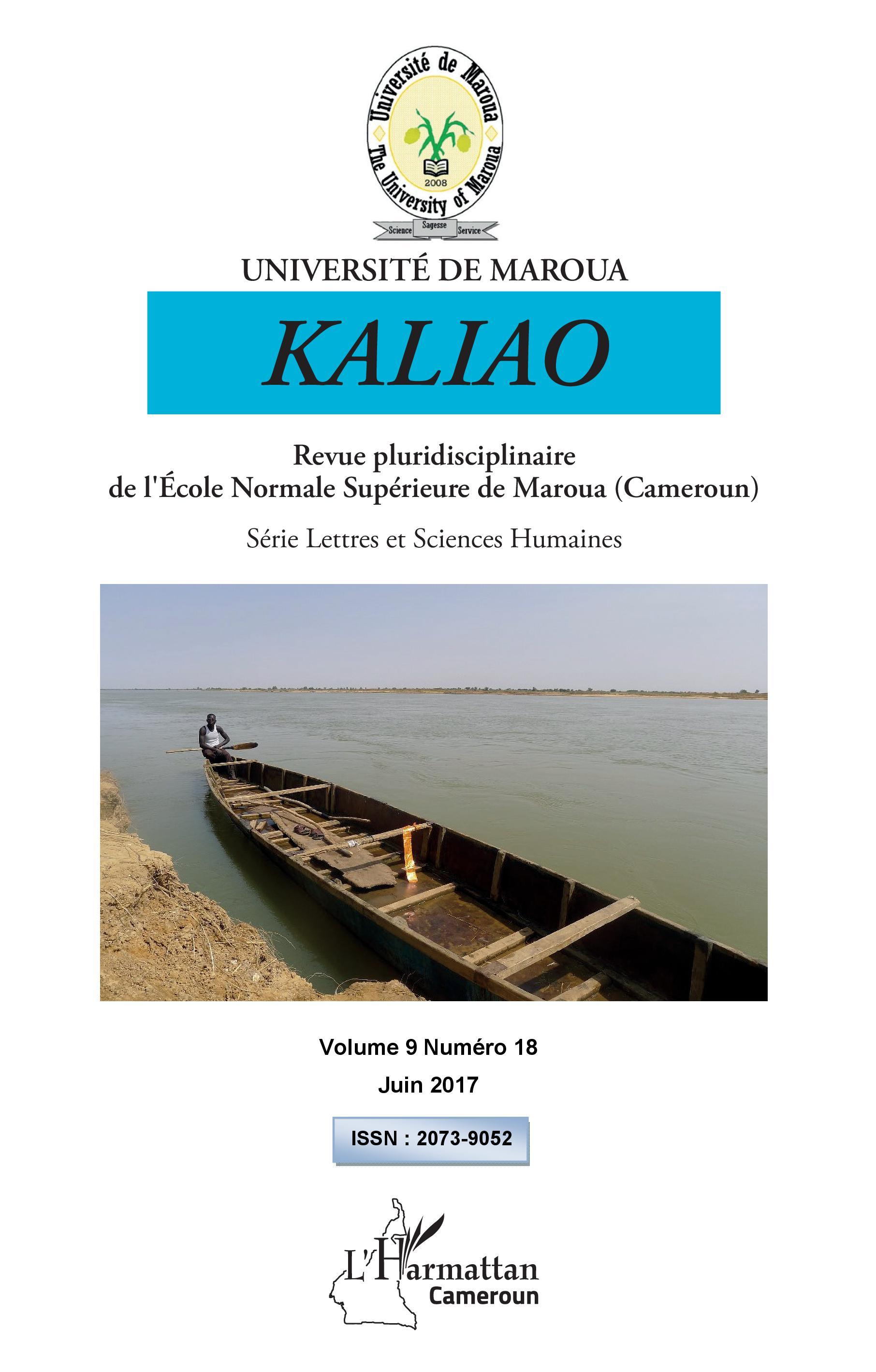 Université de Maroua
The University of Maroua
2008
Science Sagesse Service

UNIVERSITÉ DE MAROUA

KALIAO

Revue pluridisciplinaire
de l'École Normale Supérieure de Maroua (Cameroun)

Série Lettres et Sciences Humaines

Volume 9 Numéro 18

Juin 2017

ISSN : 2073-9052

L'Harmattan
Cameroun